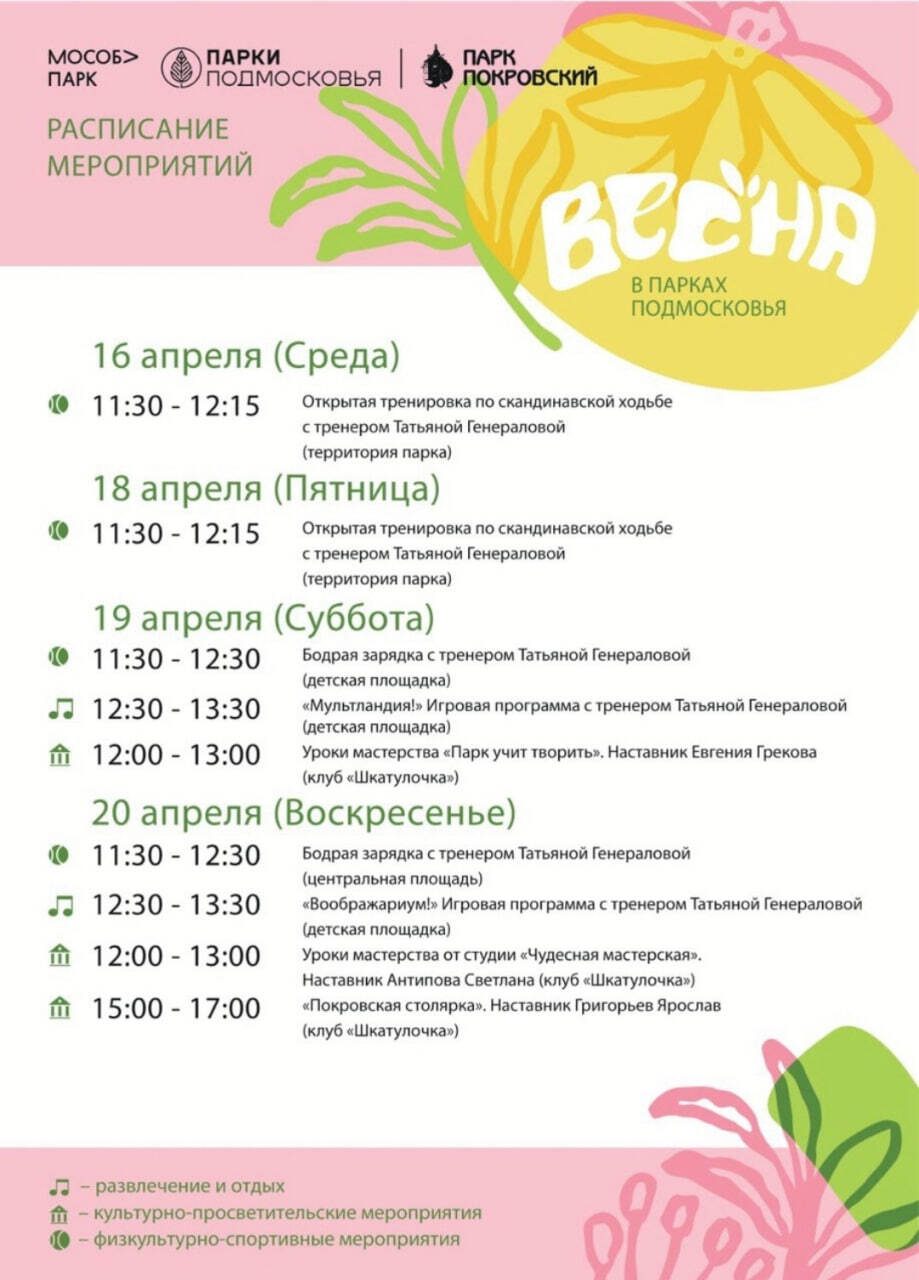 МОСОБ> ПАРК

ПАРКИ ПОДМОСКОВЬЯ

ПАРК ПОКРОВСКИЙ

РАСПИСАНИЕ МЕРОПРИЯТИЙ

ВЕСНА

В ПАРКАХ ПОДМОСКОВЬЯ

16 апреля (Среда)

11:30 - 12:15 Открытая тренировка по скандинавской ходьбе с тренером Татьяной Генераловой (территория парка)

18 апреля (Пятница)

11:30 - 12:15 Открытая тренировка по скандинавской ходьбе с тренером Татьяной Генераловой (территория парка)

19 апреля (Суббота)

11:30 - 12:30 Бодрая зарядка с тренером Татьяной Генераловой (детская площадка)

12:30 - 13:30 «Мультландия!» Игровая программа с тренером Татьяной Генераловой (детская площадка)

12:00 - 13:00 Уроки мастерства «Парк учит творить». Наставник Евгения Грекова (клуб «Шкатулочка»)

20 апреля (Воскресенье)

11:30 - 12:30 Бодрая зарядка с тренером Татьяной Генераловой (центральная площадь)

12:30 - 13:30 «Воображариум!» Игровая программа с тренером Татьяной Генераловой (детская площадка)

12:00 - 13:00 Уроки мастерства от студии «Чудесная мастерская». Наставник Антипова Светлана (клуб «Шкатулочка»)

15:00 - 17:00 «Покровская столярка». Наставник Григорьев Ярослав (клуб «Шкатулочка»)

– развлечение и отдых
– культурно-просветительские мероприятия
– физкультурно-спортивные мероприятия